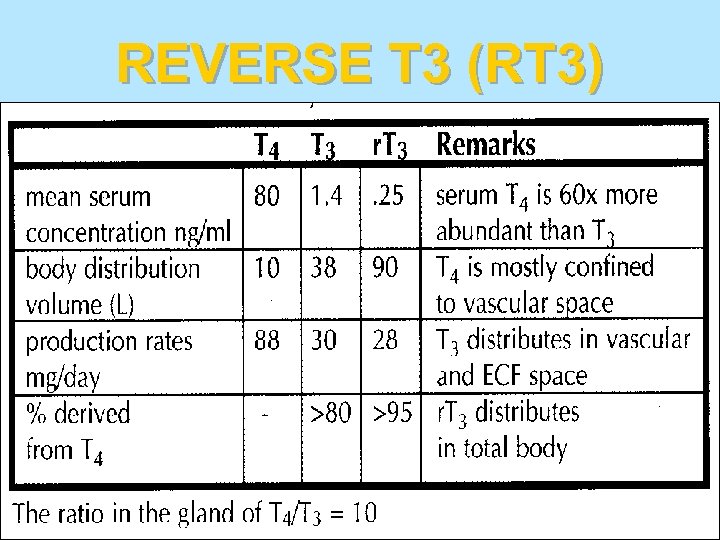 REVERSE T3 (RT3)

|  | $T_4$ | $T_3$ | $rT_3$ | Remarks |
|---|---|---|---|---|
| mean serum concentration ng/ml | 80 | 1.4 | .25 | serum $T_4$ is 60x more abundant than $T_3$ |
| body distribution volume (L) | 10 | 38 | 90 | $T_4$ is mostly confined to vascular space |
| production rates mg/day | 88 | 30 | 28 | $T_3$ distributes in vascular and ECF space |
| % derived from $T_4$ | - | >80 | >95 | $rT_3$ distributes in total body |

The ratio in the gland of $T_4/T_3 = 10$